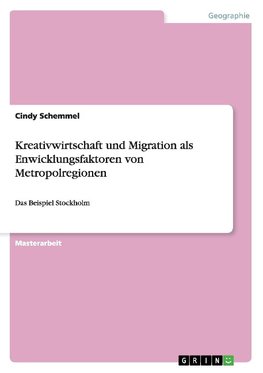 Geographie

Cindy Schemmel

Kreativwirtschaft und Migration als Enwicklungsfaktoren von Metropolregionen

Das Beispiel Stockholm

Masterarbeit

GRIN